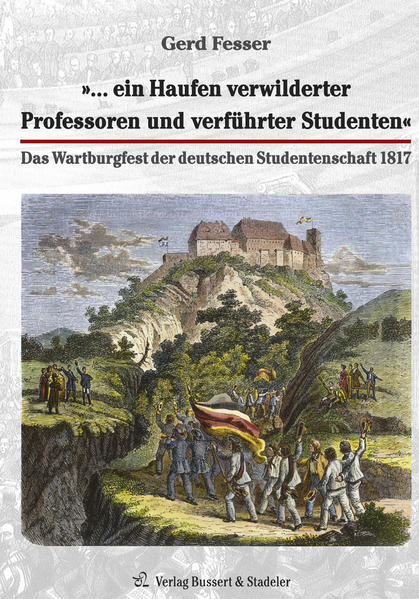 Gerd Fesser

»... ein Haufen verwilderter Professoren und verführter Studenten«

Das Wartburgfest der deutschen Studentenschaft 1817

Verlag Bussert & Stadeler